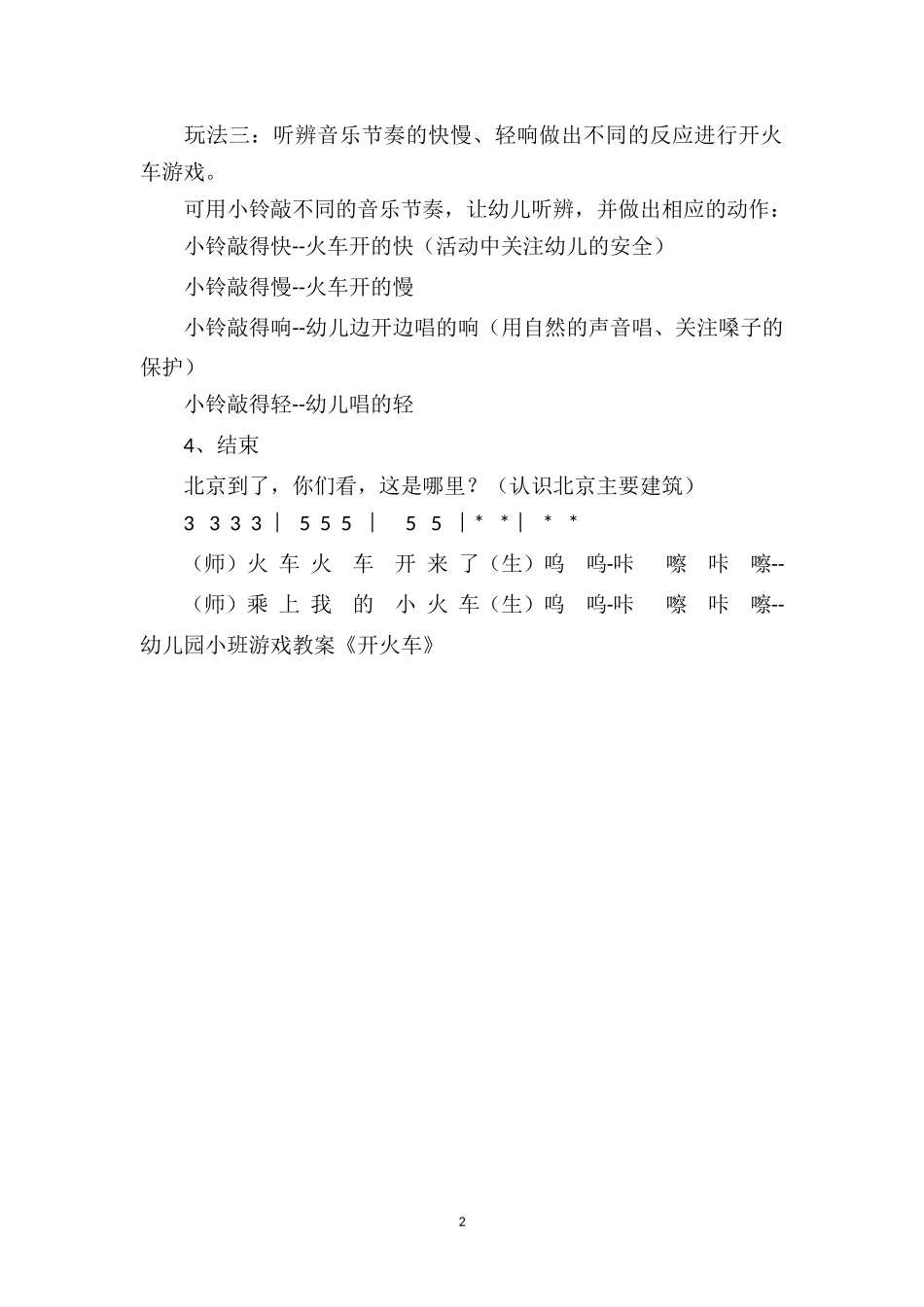 玩法三：听辨音乐节奏的快慢、轻响做出不同的反应进行开火车游戏。

可用小铃敲不同的音乐节奏，让幼儿听辨，并做出相应的动作：

小铃敲得快--火车开的快（活动中关注幼儿的安全）

小铃敲得慢--火车开的慢

小铃敲得响--幼儿边开边唱的响（用自然的声音唱、关注嗓子的保护）

小铃敲得轻--幼儿唱的轻

4、结束

北京到了，你们看，这是哪里？（认识北京主要建筑）

3 3 3 3 | 5 5 5 | 5 5 | * * | * *

（师）火 车 火 车 开 来 了（生）呜 呜-咔 嚓 咔 嚓--

（师）乘 上 我 的 小 火 车（生）呜 呜-咔 嚓 咔 嚓--

幼儿园小班游戏教案《开火车》

2